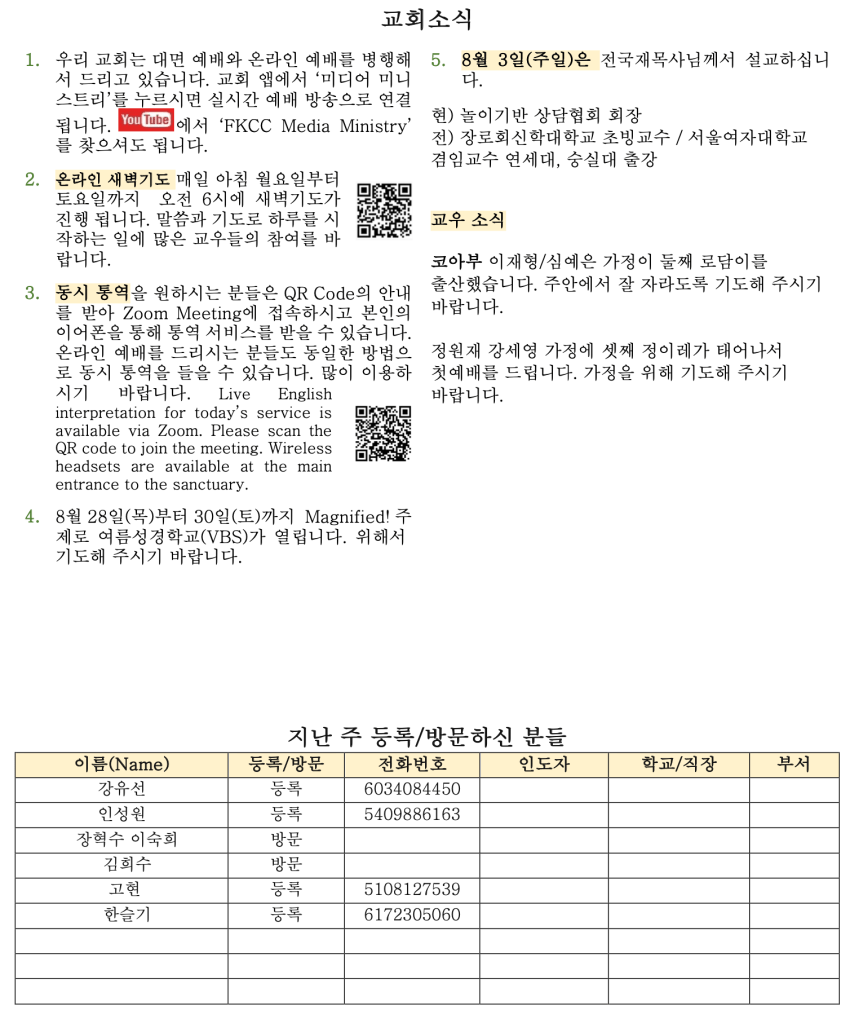 교회소식

1. 우리 교회는 대면 예배와 온라인 예배를 병행해서 드리고 있습니다. 교회 앱에서 '미디어 미니스트리'를 누르시면 실시간 예배 방송으로 연결됩니다. YouTube에서 'FKCC Media Ministry'를 찾으셔도 됩니다.

2. 온라인 새벽기도 매일 아침 월요일부터 토요일까지 오전 6시에 새벽기도가 진행 됩니다. 말씀과 기도로 하루를 시작하는 일에 많은 교우들의 참여를 바랍니다.

3. 동시 통역을 원하시는 분들은 QR Code의 안내를 받아 Zoom Meeting에 접속하시고 본인의 이어폰을 통해 통역 서비스를 받을 수 있습니다. 온라인 예배를 드리시는 분들도 동일한 방법으로 동시 통역을 들을 수 있습니다. 많이 이용하시기 바랍니다. Live English interpretation for today's service is available via Zoom. Please scan the QR code to join the meeting. Wireless headsets are available at the main entrance to the sanctuary.

4. 8월 28일(목)부터 30일(토)까지 Magnified! 주제로 여름성경학교(VBS)가 열립니다. 위해서 기도해 주시기 바랍니다.

5. 8월 3일(주일)은 전국재목사님께서 설교하십니다.

현) 놀이기반 상담협회 회장
전) 장로회신학대학교 초빙교수 / 서울여자대학교 겸임교수 연세대, 숭실대 출강

교우 소식

코아부 이재형/심예은 가정이 둘째 로담이를 출산했습니다. 주안에서 잘 자라도록 기도해 주시기 바랍니다.

정원재 강세영 가정에 셋째 정이레가 태어나서 첫예배를 드립니다. 가정을 위해 기도해 주시기 바랍니다.

지난 주 등록/방문하신 분들

| 이름(Name) | 등록/방문 | 전화번호 | 인도자 | 학교/직장 | 부서 |
|---|---|---|---|---|---|
| 강유선 | 등록 | 6034084450 | | | |
| 인성원 | 등록 | 5409886163 | | | |
| 장혁수 이숙희 | 방문 | | | | |
| 김희수 | 방문 | | | | |
| 고현 | 등록 | 5108127539 | | | |
| 한슬기 | 등록 | 6172305060 | | | |
| | | | | | |
| | | | | | |
| | | | | | |